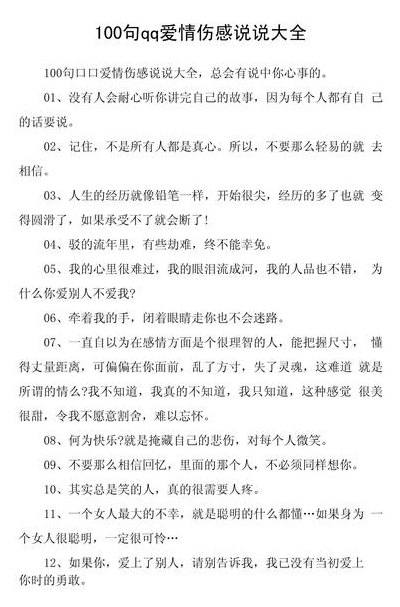 100句qq爱情伤感说说大全

100句口口爱情伤感说说大全，总会有说中你心事的。

01、没有人会耐心听你讲完自己的故事，因为每个人都有自 己的话要说。

02、记住，不是所有人都是真心。所以，不要那么轻易的就 去相信。

03、人生的经历就像铅笔一样，开始很尖，经历的多了也就 变得圆滑了，如果承受不了就会断了!

04、驳的流年里，有些劫难，终不能幸免。

05、我的心里很难过，我的眼泪流成河，我的人品也不错， 为什么你爱别人不爱我?

06、牵着我的手，闭着眼睛走你也不会迷路。

07、一直自以为在感情方面是个很理智的人，能把握尺寸， 懂得丈量距离，可偏偏在你面前，乱了方寸，失了灵魂，这难道 就是所谓的情么?我不知道，我真的不知道，我只知道，这种感觉 很美很甜，令我不愿意割舍，难以忘怀。

08、何为快乐?就是掩藏自己的悲伤，对每个人微笑。

09、不要那么相信回忆，里面的那个人，不必须同样想你。

10、其实总是笑的人，真的很需要人疼。

11、一个女人最大的不幸，就是聪明的什么都懂…如果身为 一个女人很聪明，一定很可怜…

12、如果你，爱上了别人，请别告诉我，我已没有当初爱上你时的勇敢。